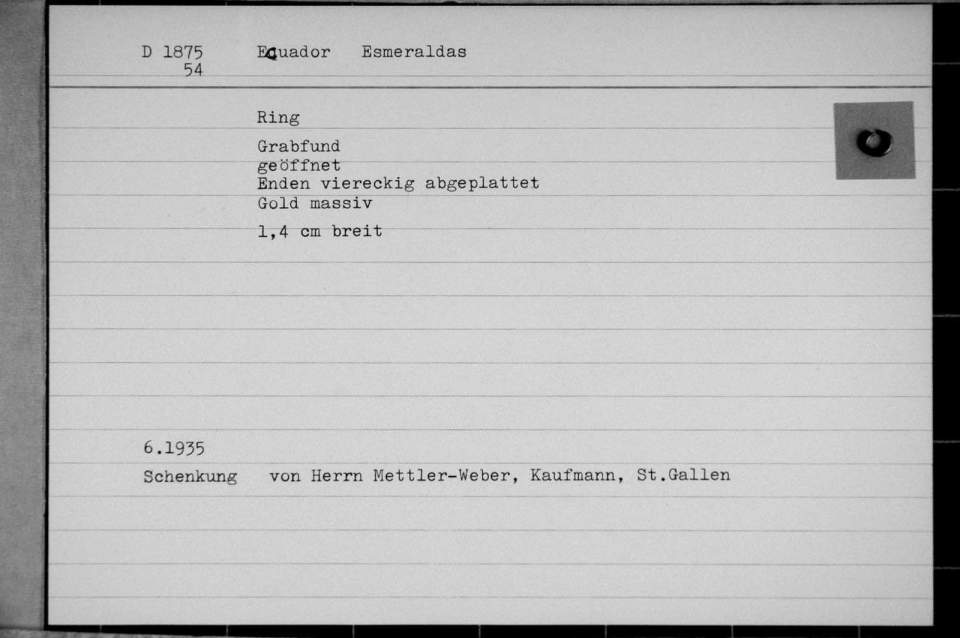 D 1875 54 Ecuador Esmeraldas

Ring

Grabfund
geöffnet
Enden viereckig abgeplattet
Gold massiv

1,4 cm breit

6.1935
Schenkung von Herrn Mettler-Weber, Kaufmann, St.Gallen